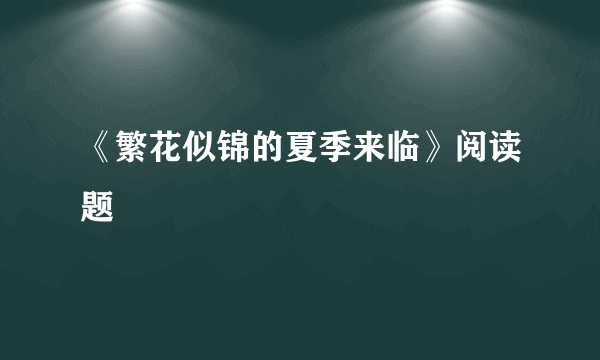 《繁花似锦的夏季来临》阅读题